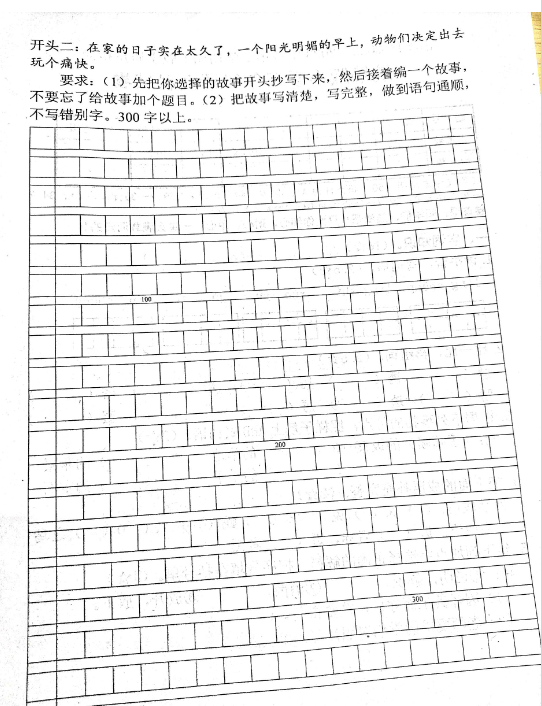 开头二：在家的日子实在太久了，一个阳光明媚的早上，动物们决定出去玩个痛快。

要求：（1）先把你选择的故事开头抄写下来，然后接着编一个故事，不要忘了给故事加个题目。（2）把故事写清楚，写完整，做到语句通顺，不写错别字。300字以上。

100

200

300